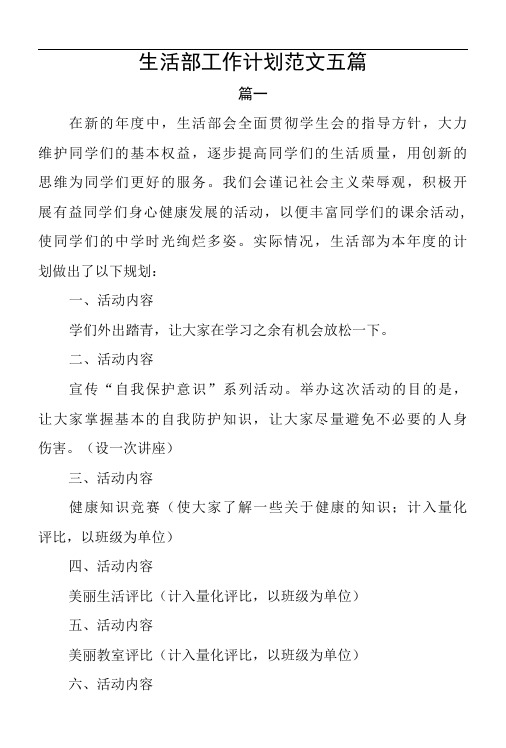 生活部工作计划范文五篇

篇一

在新的年度中，生活部会全面贯彻学生会的指导方针，大力维护同学们的基本权益，逐步提高同学们的生活质量，用创新的思维为同学们更好的服务。我们会谨记社会主义荣辱观，积极开展有益同学们身心健康发展的活动，以便丰富同学们的课余活动，使同学们的中学时光绚烂多姿。实际情况，生活部为本年度的计划做出了以下规划：

一、活动内容

学们外出踏青，让大家在学习之余有机会放松一下。

二、活动内容

宣传“自我保护意识”系列活动。举办这次活动的目的是，让大家掌握基本的自我防护知识，让大家尽量避免不必要的人身伤害。（设一次讲座）

三、活动内容

健康知识竞赛（使大家了解一些关于健康的知识；计入量化评比，以班级为单位）

四、活动内容

美丽生活评比（计入量化评比，以班级为单位）

五、活动内容

美丽教室评比（计入量化评比，以班级为单位）

六、活动内容